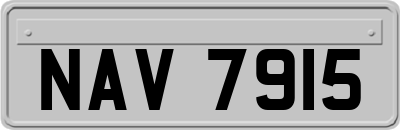 NAV 7915